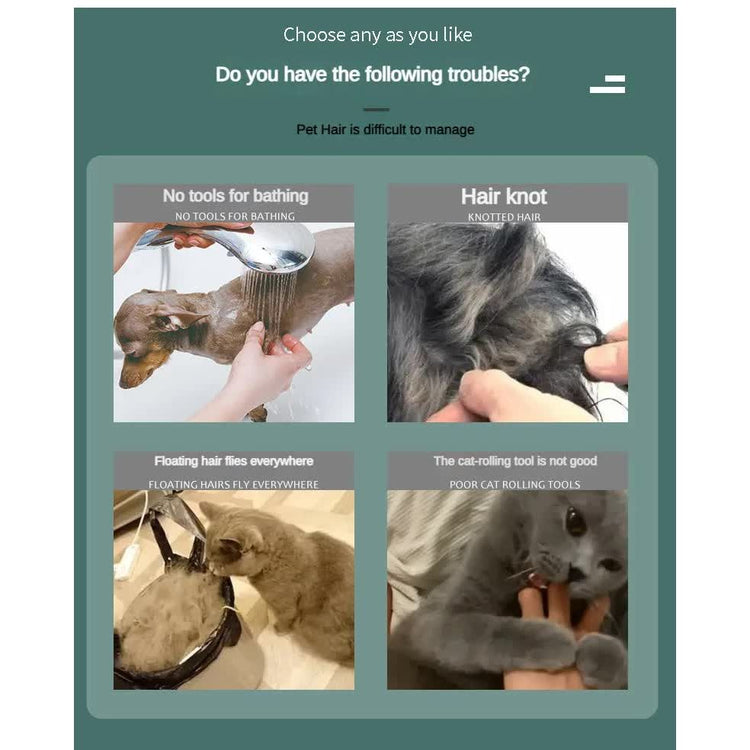 Choose any as you like

Do you have the following troubles?

Pet Hair is difficult to manage

No tools for bathing
NO TOOLS FOR BATHING

Hair knot
KNOTTED HAIR

Floating hair flies everywhere
FLOATING HAIRS FLY EVERYWHERE

The cat-rolling tool is not good
POOR CAT ROLLING TOOLS